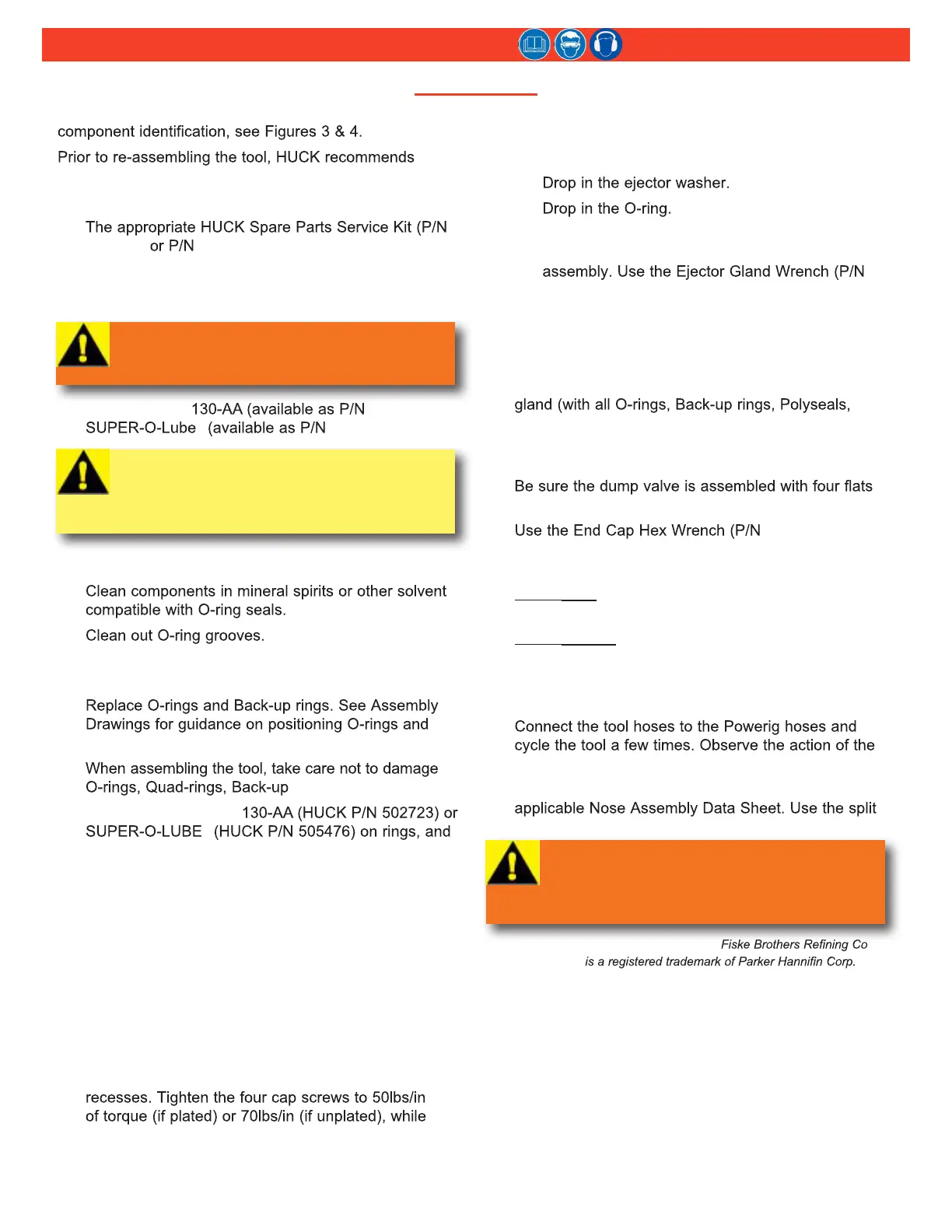 component identification, see Figures 3 & 4.

Prior to re-assembling the tool, HUCK recommends

The appropriate HUCK Spare Parts Service Kit (P/N or P/N

130-AA (available as P/N SUPER-O-Lube (available as P/N

Clean components in mineral spirits or other solvent compatible with O-ring seals.

Clean out O-ring grooves.

Replace O-rings and Back-up rings. See Assembly Drawings for guidance on positioning O-rings and

When assembling the tool, take care not to damage O-rings, Quad-rings, Back-up

130-AA (HUCK P/N 502723) or SUPER-O-LUBE (HUCK P/N 505476) on rings, and

recesses. Tighten the four cap screws to 50lbs/in of torque (if plated) or 70lbs/in (if unplated), while

Drop in the ejector washer.

Drop in the O-ring.

assembly. Use the Ejector Gland Wrench (P/N

gland (with all O-rings, Back-up rings, Polyseals,

Be sure the dump valve is assembled with four flats

Use the End Cap Hex Wrench (P/N

Connect the tool hoses to the Powerig hoses and cycle the tool a few times. Observe the action of the

applicable Nose Assembly Data Sheet. Use the split

Fiske Brothers Refining Co

is a registered trademark of Parker Hannifin Corp.